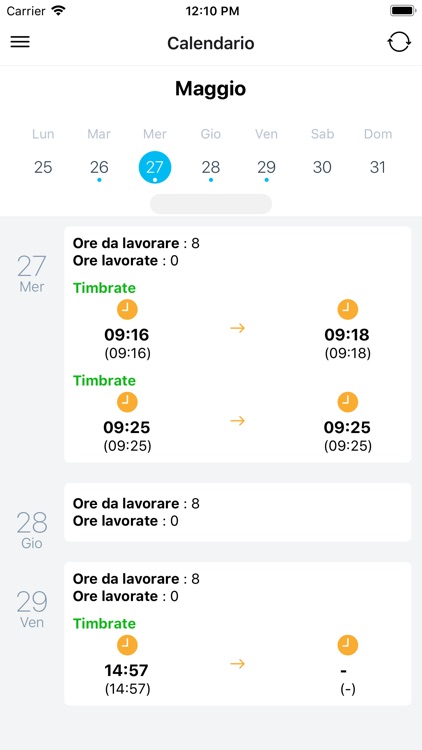 Carrier 12:10 PM

Calendario

Maggio

| Lun | Mar | Mer | Gio | Ven | Sab | Dom |
|---|---|---|---|---|---|---|
| 25 | 26 | 27 | 28 | 29 | 30 | 31 |

27
Mer

Ore da lavorare : 8
Ore lavorate : 0

Timbrate
09:16 (09:16) → 09:18 (09:18)

Timbrate
09:25 (09:25) → 09:25 (09:25)

28
Gio

Ore da lavorare : 8
Ore lavorate : 0

29
Ven

Ore da lavorare : 8
Ore lavorate : 0

Timbrate
14:57 (14:57) → - (-)